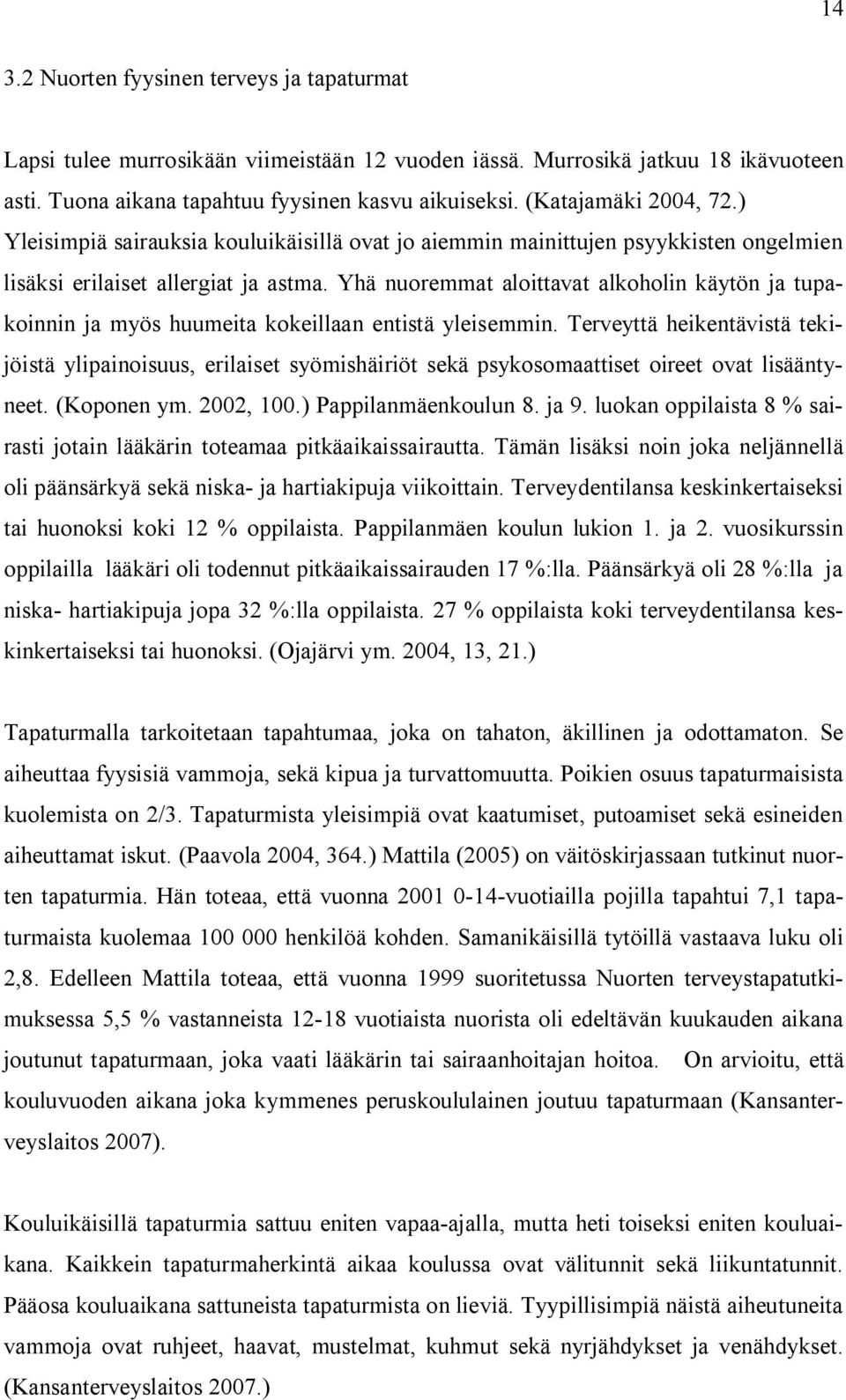 14

3.2 Nuorten fyysinen terveys ja tapaturmat

Lapsi tulee murrosikään viimeistään 12 vuoden iässä. Murrosikä jatkuu 18 ikävuoteen asti. Tuona aikana tapahtuu fyysinen kasvu aikuiseksi. (Katajamäki 2004, 72.) Yleisimpiä sairauksia kouluikäisillä ovat jo aiemmin mainittujen psyykkisten ongelmien lisäksi erilaiset allergiat ja astma. Yhä nuoremmat aloittavat alkoholin käytön ja tupakoinnin ja myös huumeita kokeillaan entistä yleisemmin. Terveyttä heikentävistä tekijöistä ylipainoisuus, erilaiset syömishäiriöt sekä psykosomaattiset oireet ovat lisääntyneet. (Koponen ym. 2002, 100.) Pappilanmäenkoulun 8. ja 9. luokan oppilaista 8 % sairasti jotain lääkärin toteamaa pitkäaikaissairautta. Tämän lisäksi noin joka neljännellä oli päänsärkyä sekä niska- ja hartiakipuja viikoittain. Terveydentilansa keskinkertaiseksi tai huonoksi koki 12 % oppilaista. Pappilanmäen koulun lukion 1. ja 2. vuosikurssin oppilailla lääkäri oli todennut pitkäaikaissairauden 17 %:lla. Päänsärkyä oli 28 %:lla ja niska- hartiakipuja jopa 32 %:lla oppilaista. 27 % oppilaista koki terveydentilansa keskinkertaiseksi tai huonoksi. (Ojajärvi ym. 2004, 13, 21.)

Tapaturmalla tarkoitetaan tapahtumaa, joka on tahaton, äkillinen ja odottamaton. Se aiheuttaa fyysisiä vammoja, sekä kipua ja turvattomuutta. Poikien osuus tapaturmaisista kuolemista on 2/3. Tapaturmista yleisimpiä ovat kaatumiset, putoamiset sekä esineiden aiheuttamat iskut. (Paavola 2004, 364.) Mattila (2005) on väitöskirjassaan tutkinut nuorten tapaturmia. Hän toteaa, että vuonna 2001 0-14-vuotiailla pojilla tapahtui 7,1 tapaturmaista kuolemaa 100 000 henkilöä kohden. Samanikäisillä tytöillä vastaava luku oli 2,8. Edelleen Mattila toteaa, että vuonna 1999 suoritetussa Nuorten terveystapatutkimuksessa 5,5 % vastanneista 12-18 vuotiaista nuorista oli edeltävän kuukauden aikana joutunut tapaturmaan, joka vaati lääkärin tai sairaanhoitajan hoitoa. On arvioitu, että kouluvuoden aikana joka kymmenes peruskoululainen joutuu tapaturmaan (Kansanterveyslaitos 2007).

Kouluikäisillä tapaturmia sattuu eniten vapaa-ajalla, mutta heti toiseksi eniten kouluaikana. Kaikkein tapaturmaherkintä aikaa koulussa ovat välitunnit sekä liikuntatunnit. Pääosa kouluaikana sattuneista tapaturmista on lieviä. Tyypillisimpiä näistä aiheutuneita vammoja ovat ruhjeet, haavat, mustelmat, kuhmut sekä nyrjähdykset ja venähdykset. (Kansanterveyslaitos 2007.)